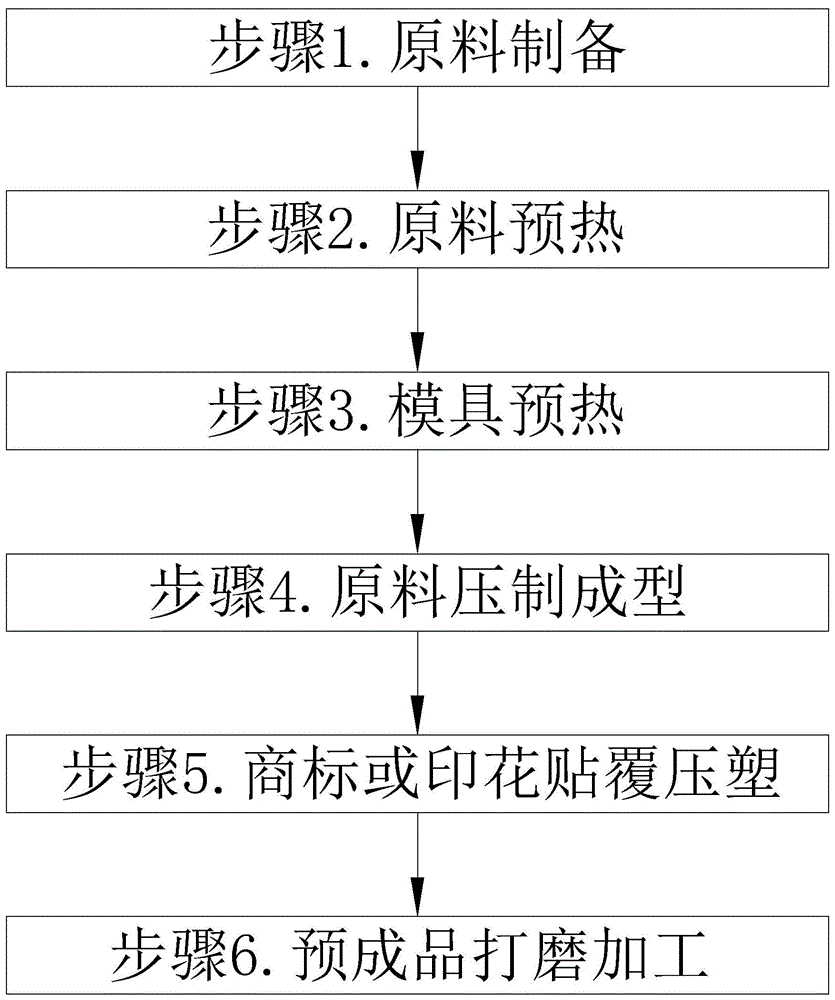 步骤1. 原料制备

步骤2. 原料预热

步骤3. 模具预热

步骤4. 原料压制成型

步骤5. 商标或印花贴覆压塑

步骤6. 预成品打磨加工